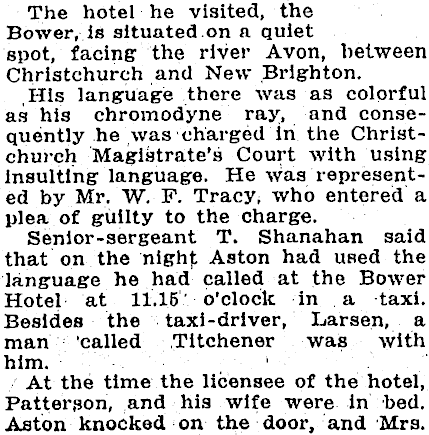 The hotel he visited, the Bower, is situated on a quiet spot, facing the river Avon, between Christchurch and New Brighton.

His language there was as colorful as his chromodyne ray, and consequently he was charged in the Christchurch Magistrate's Court with using insulting language. He was represented by Mr. W. F. Tracy, who entered a plea of guilty to the charge.

Senior-sergeant T. Shanahan said that on the night Aston had used the language he had called at the Bower Hotel at 11.15 o'clock in a taxi. Besides the taxi-driver, Larsen, a man called Titchener was with him.

At the time the licensee of the hotel, Patterson, and his wife were in bed. Aston knocked on the door, and Mrs.